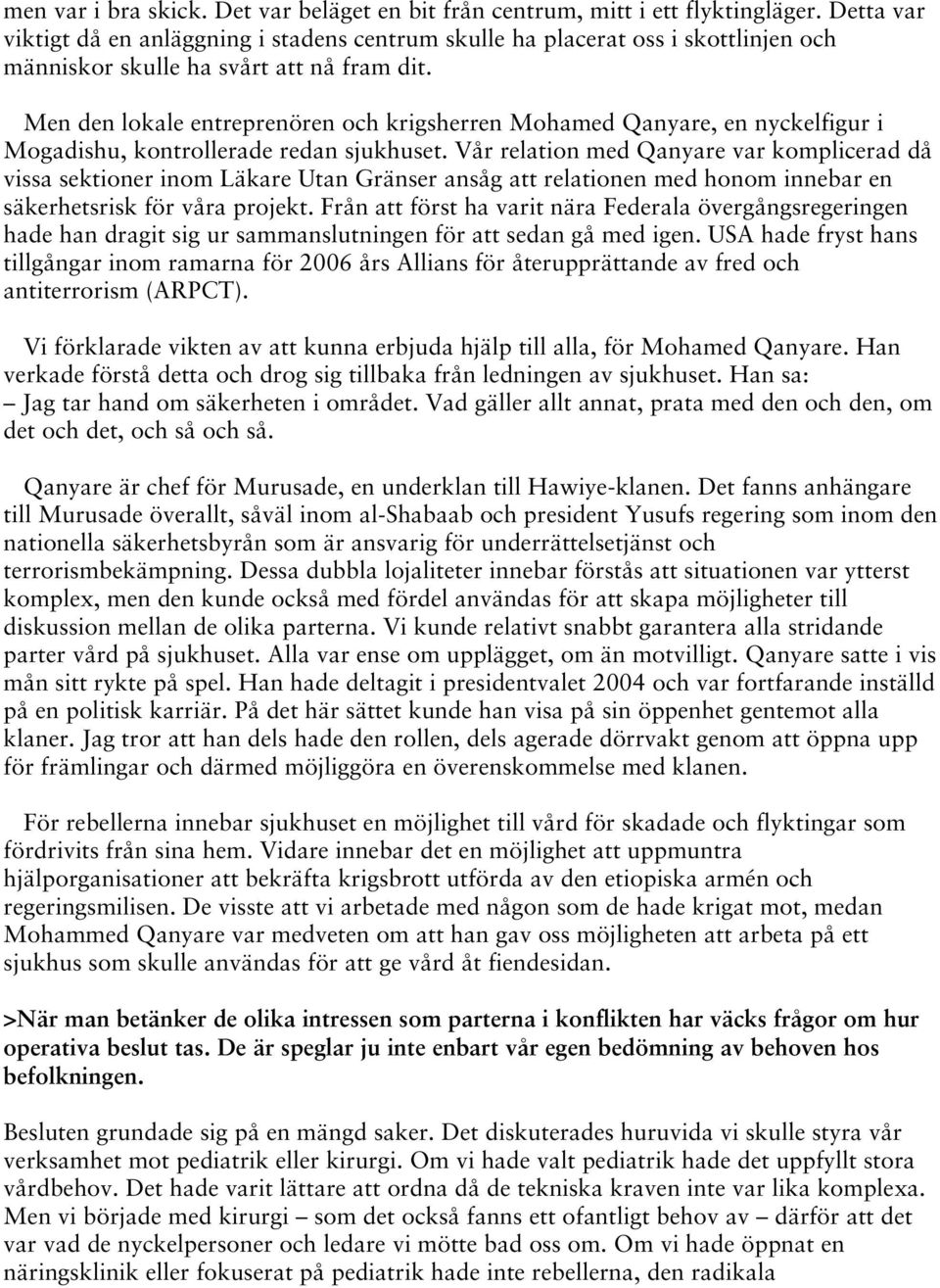 men var i bra skick. Det var beläget en bit från centrum, mitt i ett flyktingläger. Detta var viktigt då en anläggning i stadens centrum skulle ha placerat oss i skottlinjen och människor skulle ha svårt att nå fram dit.

Men den lokale entreprenören och krigsherren Mohamed Qanyare, en nyckelfigur i Mogadishu, kontrollerade redan sjukhuset. Vår relation med Qanyare var komplicerad då vissa sektioner inom Läkare Utan Gränser ansåg att relationen med honom innebar en säkerhetsrisk för våra projekt. Från att först ha varit nära Federala övergångsregeringen hade han dragit sig ur sammanslutningen för att sedan gå med igen. USA hade fryst hans tillgångar inom ramarna för 2006 års Allians för återupprättande av fred och antiterrorism (ARPCT).

Vi förklarade vikten av att kunna erbjuda hjälp till alla, för Mohamed Qanyare. Han verkade förstå detta och drog sig tillbaka från ledningen av sjukhuset. Han sa: – Jag tar hand om säkerheten i området. Vad gäller allt annat, prata med den och den, om det och det, och så och så.

Qanyare är chef för Murusade, en underklan till Hawiye-klanen. Det fanns anhängare till Murusade överallt, såväl inom al-Shabaab och president Yusufs regering som inom den nationella säkerhetsbyrån som är ansvarig för underrättelsetjänst och terrorismbekämpning. Dessa dubbla lojaliteter innebar förstås att situationen var ytterst komplex, men den kunde också med fördel användas för att skapa möjligheter till diskussion mellan de olika parterna. Vi kunde relativt snabbt garantera alla stridande parter vård på sjukhuset. Alla var ense om upplägget, om än motvilligt. Qanyare satte i vis mån sitt rykte på spel. Han hade deltagit i presidentvalet 2004 och var fortfarande inställd på en politisk karriär. På det här sättet kunde han visa på sin öppenhet gentemot alla klaner. Jag tror att han dels hade den rollen, dels agerade dörrvakt genom att öppna upp för främlingar och därmed möjliggöra en överenskommelse med klanen.

För rebellerna innebar sjukhuset en möjlighet till vård för skadade och flyktingar som fördrivits från sina hem. Vidare innebar det en möjlighet att uppmuntra hjälporganisationer att bekräfta krigsbrott utförda av den etiopiska armén och regeringsmilisen. De visste att vi arbetade med någon som de hade krigat mot, medan Mohammed Qanyare var medveten om att han gav oss möjligheten att arbeta på ett sjukhus som skulle användas för att ge vård åt fiendesidan.

>När man betänker de olika intressen som parterna i konflikten har väcks frågor om hur operativa beslut tas. De är speglar ju inte enbart vår egen bedömning av behoven hos befolkningen.

Besluten grundade sig på en mängd saker. Det diskuterades huruvida vi skulle styra vår verksamhet mot pediatrik eller kirurgi. Om vi hade valt pediatrik hade det uppfyllt stora vårdbehov. Det hade varit lättare att ordna då de tekniska kraven inte var lika komplexa. Men vi började med kirurgi – som det också fanns ett ofantligt behov av – därför att det var vad de nyckelpersoner och ledare vi mötte bad oss om. Om vi hade öppnat en näringsklinik eller fokuserat på pediatrik hade inte rebellerna, den radikala